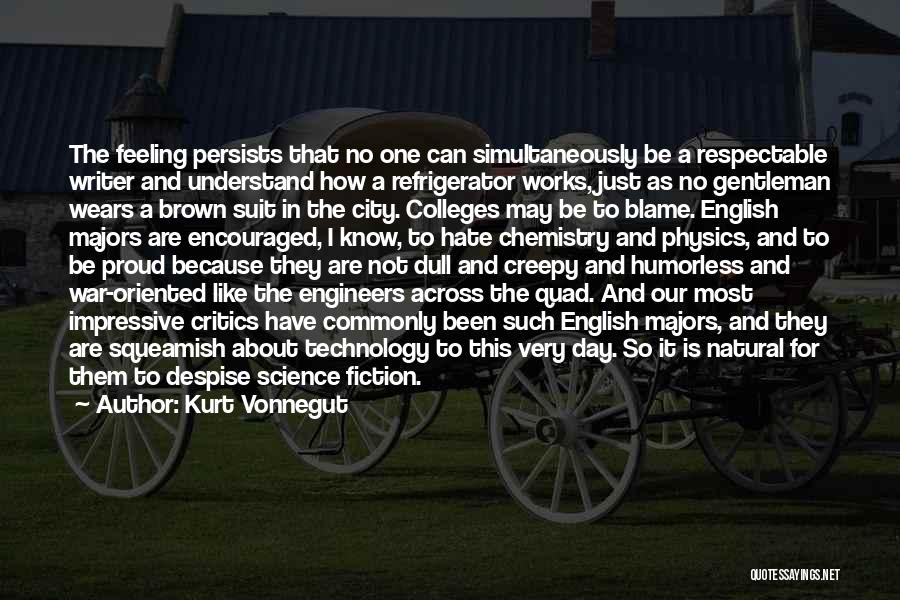 The feeling persists that no one can simultaneously be a respectable writer and understand how a refrigerator works, just as no gentleman wears a brown suit in the city. Colleges may be to blame. English majors are encouraged, I know, to hate chemistry and physics, and to be proud because they are not dull and creepy and humorless and war-oriented like the engineers across the quad. And our most impressive critics have commonly been such English majors, and they are squeamish about technology to this very day. So it is natural for them to despise science fiction.

~ Author: Kurt Vonnegut

QUOTESSAYINGS.NET